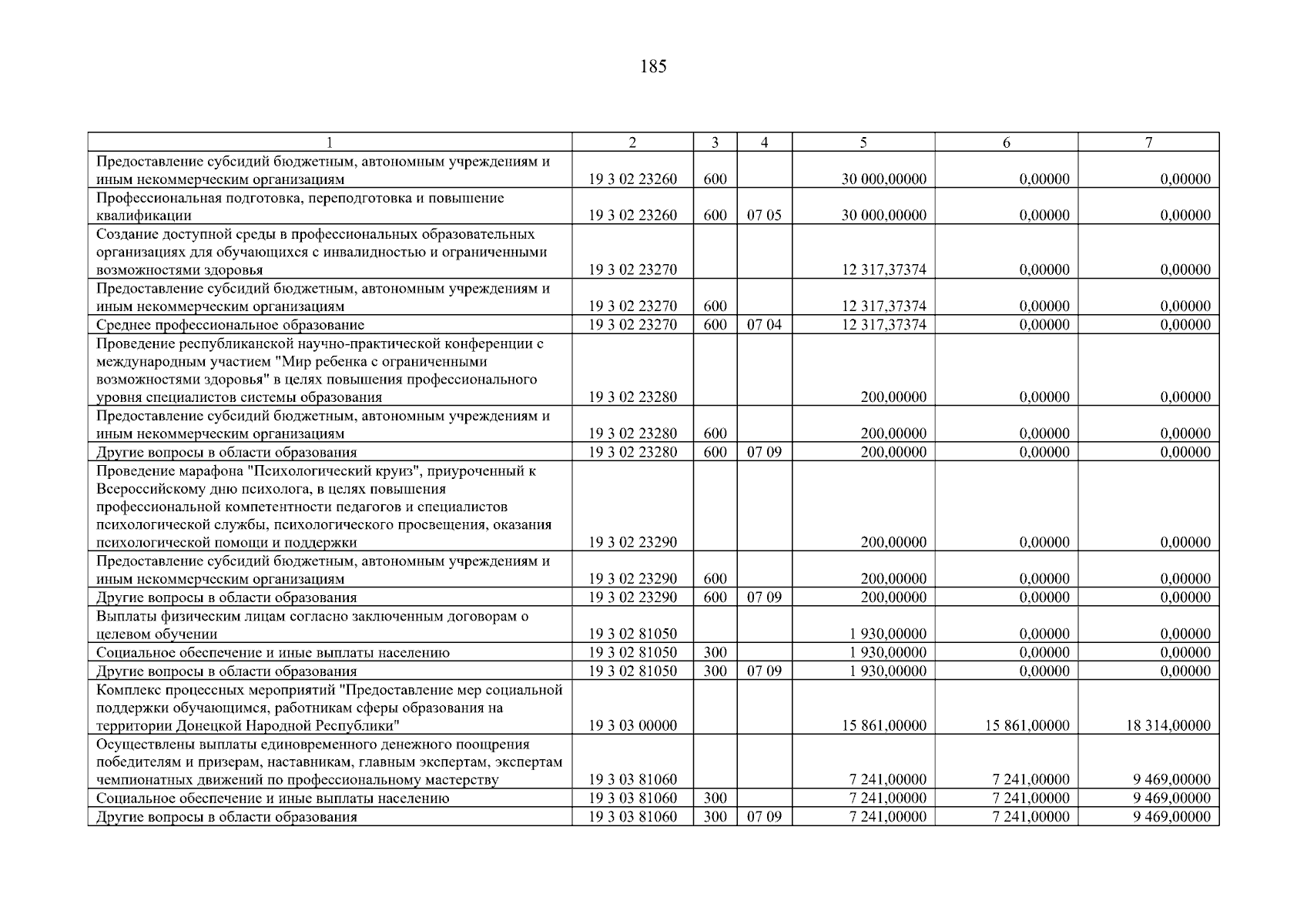 185

| 1 | 2 | 3 | 4 | 5 | 6 | 7 |
|---|---|---|---|---|---|---|
| Предоставление субсидий бюджетным, автономным учреждениям и иным некоммерческим организациям | 19 3 02 23260 | 600 | | 30 000,00000 | 0,00000 | 0,00000 |
| Профессиональная подготовка, переподготовка и повышение квалификации | 19 3 02 23260 | 600 | 07 05 | 30 000,00000 | 0,00000 | 0,00000 |
| Создание доступной среды в профессиональных образовательных организациях для обучающихся с инвалидностью и ограниченными возможностями здоровья | 19 3 02 23270 | | | 12 317,37374 | 0,00000 | 0,00000 |
| Предоставление субсидий бюджетным, автономным учреждениям и иным некоммерческим организациям | 19 3 02 23270 | 600 | | 12 317,37374 | 0,00000 | 0,00000 |
| Среднее профессиональное образование | 19 3 02 23270 | 600 | 07 04 | 12 317,37374 | 0,00000 | 0,00000 |
| Проведение республиканской научно-практической конференции с международным участием "Мир ребенка с ограниченными возможностями здоровья" в целях повышения профессионального уровня специалистов системы образования | 19 3 02 23280 | | | 200,00000 | 0,00000 | 0,00000 |
| Предоставление субсидий бюджетным, автономным учреждениям и иным некоммерческим организациям | 19 3 02 23280 | 600 | | 200,00000 | 0,00000 | 0,00000 |
| Другие вопросы в области образования | 19 3 02 23280 | 600 | 07 09 | 200,00000 | 0,00000 | 0,00000 |
| Проведение марафона "Психологический круиз", приуроченный к Всероссийскому дню психолога, в целях повышения профессиональной компетентности педагогов и специалистов психологической службы, психологического просвещения, оказания психологической помощи и поддержки | 19 3 02 23290 | | | 200,00000 | 0,00000 | 0,00000 |
| Предоставление субсидий бюджетным, автономным учреждениям и иным некоммерческим организациям | 19 3 02 23290 | 600 | | 200,00000 | 0,00000 | 0,00000 |
| Другие вопросы в области образования | 19 3 02 23290 | 600 | 07 09 | 200,00000 | 0,00000 | 0,00000 |
| Выплаты физическим лицам согласно заключенным договорам о целевом обучении | 19 3 02 81050 | | | 1 930,00000 | 0,00000 | 0,00000 |
| Социальное обеспечение и иные выплаты населению | 19 3 02 81050 | 300 | | 1 930,00000 | 0,00000 | 0,00000 |
| Другие вопросы в области образования | 19 3 02 81050 | 300 | 07 09 | 1 930,00000 | 0,00000 | 0,00000 |
| Комплекс процессных мероприятий "Предоставление мер социальной поддержки обучающимся, работникам сферы образования на территории Донецкой Народной Республики" | 19 3 03 00000 | | | 15 861,00000 | 15 861,00000 | 18 314,00000 |
| Осуществлены выплаты единовременного денежного поощрения победителям и призерам, наставникам, главным экспертам, экспертам чемпионатных движений по профессиональному мастерству | 19 3 03 81060 | | | 7 241,00000 | 7 241,00000 | 9 469,00000 |
| Социальное обеспечение и иные выплаты населению | 19 3 03 81060 | 300 | | 7 241,00000 | 7 241,00000 | 9 469,00000 |
| Другие вопросы в области образования | 19 3 03 81060 | 300 | 07 09 | 7 241,00000 | 7 241,00000 | 9 469,00000 |